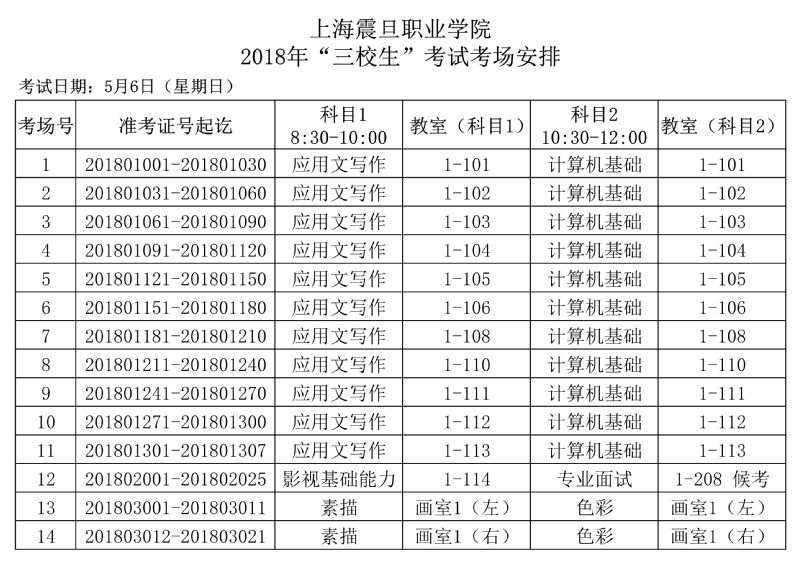 上海震旦职业学院
2018年“三校生”考试考场安排

考试日期：5月6日（星期日）

| 考场号 | 准考证号起讫 | 科目1 8:30-10:00 | 教室（科目1） | 科目2 10:30-12:00 | 教室（科目2） |
|---|---|---|---|---|---|
| 1 | 201801001-201801030 | 应用文写作 | 1-101 | 计算机基础 | 1-101 |
| 2 | 201801031-201801060 | 应用文写作 | 1-102 | 计算机基础 | 1-102 |
| 3 | 201801061-201801090 | 应用文写作 | 1-103 | 计算机基础 | 1-103 |
| 4 | 201801091-201801120 | 应用文写作 | 1-104 | 计算机基础 | 1-104 |
| 5 | 201801121-201801150 | 应用文写作 | 1-105 | 计算机基础 | 1-105 |
| 6 | 201801151-201801180 | 应用文写作 | 1-106 | 计算机基础 | 1-106 |
| 7 | 201801181-201801210 | 应用文写作 | 1-108 | 计算机基础 | 1-108 |
| 8 | 201801211-201801240 | 应用文写作 | 1-110 | 计算机基础 | 1-110 |
| 9 | 201801241-201801270 | 应用文写作 | 1-111 | 计算机基础 | 1-111 |
| 10 | 201801271-201801300 | 应用文写作 | 1-112 | 计算机基础 | 1-112 |
| 11 | 201801301-201801307 | 应用文写作 | 1-113 | 计算机基础 | 1-113 |
| 12 | 201802001-201802025 | 影视基础能力 | 1-114 | 专业面试 | 1-208 候考 |
| 13 | 201803001-201803011 | 素描 | 画室1（左） | 色彩 | 画室1（左） |
| 14 | 201803012-201803021 | 素描 | 画室1（右） | 色彩 | 画室1（右） |